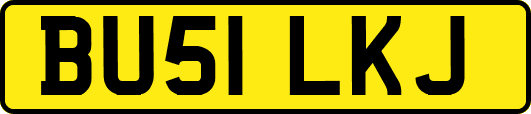 BU51 LKJ